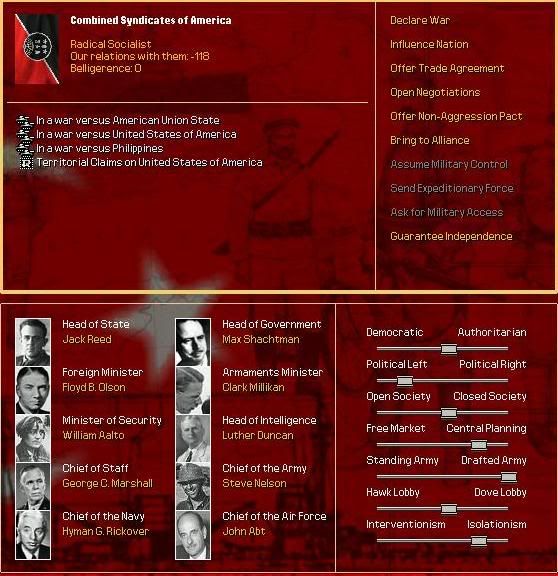 Combined Syndicates of America

Radical Socialist
Our relations with them: -118
Belligerence: 0

In a war versus American Union State
In a war versus United States of America
In a war versus Philippines
Territorial Claims on United States of America

Declare War
Influence Nation
Offer Trade Agreement
Open Negotiations
Offer Non-Aggression Pact
Bring to Alliance
Assume Military Control
Send Expeditionary Force
Ask for Military Access
Guarantee Independence

Head of State
Jack Reed

Foreign Minister
Floyd B. Olson

Minister of Security
William Aalto

Chief of Staff
George C. Marshall

Chief of the Navy
Hyman G. Rickover

Head of Government
Max Shachtman

Armaments Minister
Clark Millikan

Head of Intelligence
Luther Duncan

Chief of the Army
Steve Nelson

Chief of the Air Force
John Abt

Democratic Authoritarian
Political Left Political Right
Open Society Closed Society
Free Market Central Planning
Standing Army Drafted Army
Hawk Lobby Dove Lobby
Interventionism Isolationism